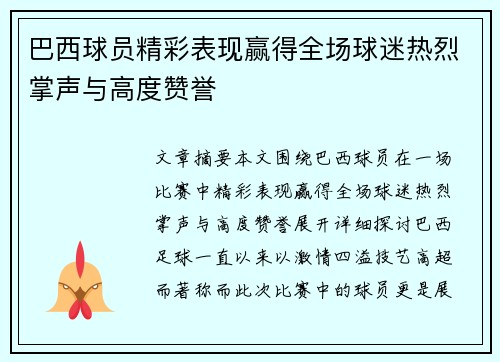 巴西球员精彩表现赢得全场球迷热烈掌声与高度赞誉

文章摘要本文围绕巴西球员在一场比赛中精彩表现赢得全场球迷热烈掌声与高度赞誉展开详细探讨巴西足球一直以来以激情四溢技艺高超而著称而此次比赛中的球员更是展